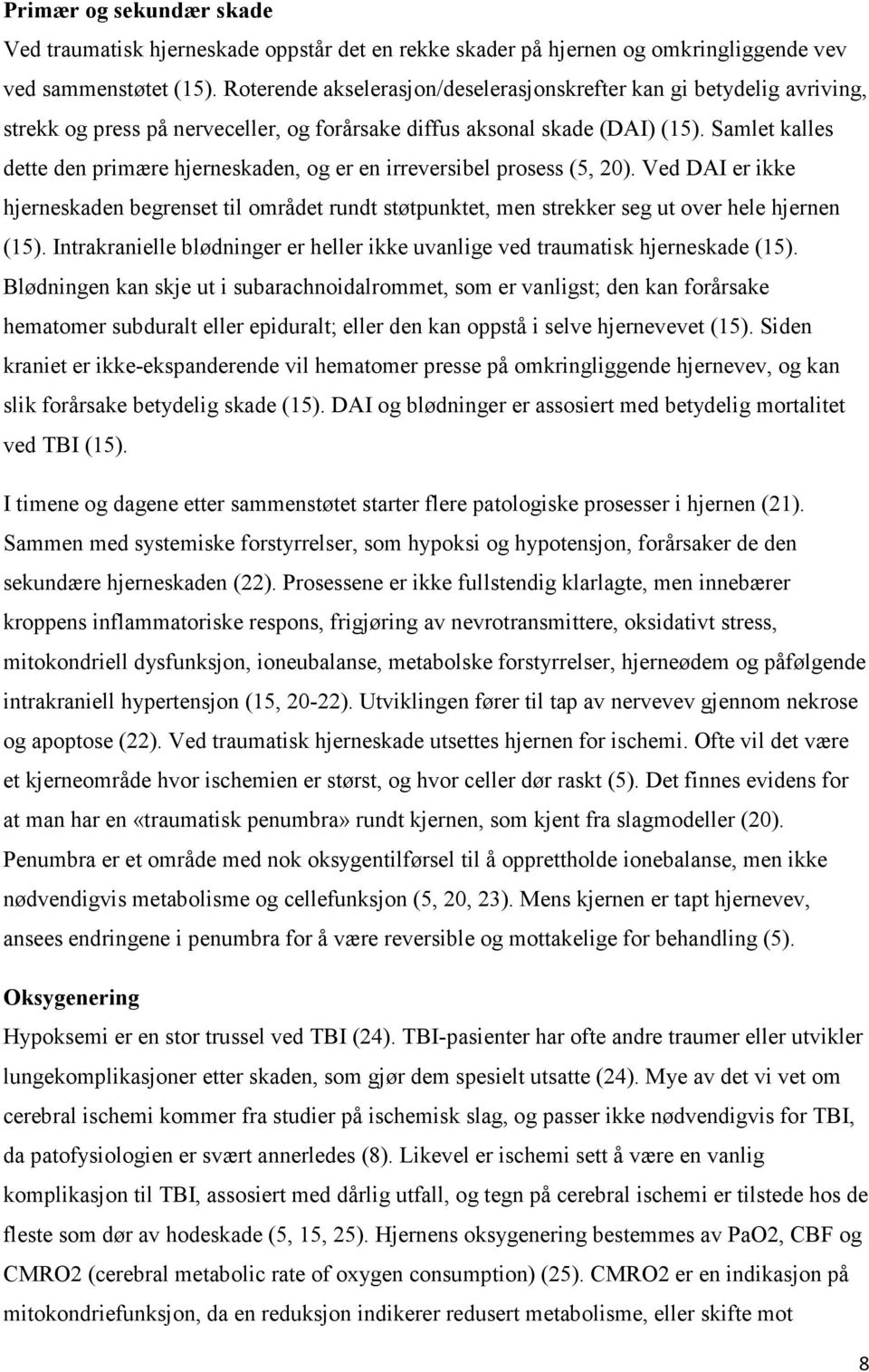 Primær og sekundær skade

Ved traumatisk hjerneskade oppstår det en rekke skader på hjernen og omkringliggende vev ved sammenstøtet (15). Roterende akselerasjon/deselerasjonskrefter kan gi betydelig avriving, strekk og press på nerveceller, og forårsake diffus aksonal skade (DAI) (15). Samlet kalles dette den primære hjerneskaden, og er en irreversibel prosess (5, 20). Ved DAI er ikke hjerneskaden begrenset til området rundt støtpunktet, men strekker seg ut over hele hjernen (15). Intrakranielle blødninger er heller ikke uvanlige ved traumatisk hjerneskade (15). Blødningen kan skje ut i subarachnoidalrommet, som er vanligst; den kan forårsake hematomer subduralt eller epiduralt; eller den kan oppstå i selve hjernevevet (15). Siden kraniet er ikke-ekspanderende vil hematomer presse på omkringliggende hjernevev, og kan slik forårsake betydelig skade (15). DAI og blødninger er assosiert med betydelig mortalitet ved TBI (15).

I timene og dagene etter sammenstøtet starter flere patologiske prosesser i hjernen (21). Sammen med systemiske forstyrrelser, som hypoksi og hypotensjon, forårsaker de den sekundære hjerneskaden (22). Prosessene er ikke fullstendig klarlagte, men innebærer kroppens inflammatoriske respons, frigjøring av nevrotransmittere, oksidativt stress, mitokondriell dysfunksjon, ioneubalanse, metabolske forstyrrelser, hjerneødem og påfølgende intrakraniell hypertensjon (15, 20-22). Utviklingen fører til tap av nervevev gjennom nekrose og apoptose (22). Ved traumatisk hjerneskade utsettes hjernen for ischemi. Ofte vil det være et kjerneområde hvor ischemien er størst, og hvor celler dør raskt (5). Det finnes evidens for at man har en «traumatisk penumbra» rundt kjernen, som kjent fra slagmodeller (20). Penumbra er et område med nok oksygentilførsel til å opprettholde ionebalanse, men ikke nødvendigvis metabolisme og cellefunksjon (5, 20, 23). Mens kjernen er tapt hjernevev, ansees endringene i penumbra for å være reversible og mottakelige for behandling (5).

Oksygenering

Hypoksemi er en stor trussel ved TBI (24). TBI-pasienter har ofte andre traumer eller utvikler lungekomplikasjoner etter skaden, som gjør dem spesielt utsatte (24). Mye av det vi vet om cerebral ischemi kommer fra studier på ischemisk slag, og passer ikke nødvendigvis for TBI, da patofysiologien er svært annerledes (8). Likevel er ischemi sett å være en vanlig komplikasjon til TBI, assosiert med dårlig utfall, og tegn på cerebral ischemi er tilstede hos de fleste som dør av hodeskade (5, 15, 25). Hjernens oksygenering bestemmes av PaO2, CBF og CMRO2 (cerebral metabolic rate of oxygen consumption) (25). CMRO2 er en indikasjon på mitokondriefunksjon, da en reduksjon indikerer redusert metabolisme, eller skifte mot

8